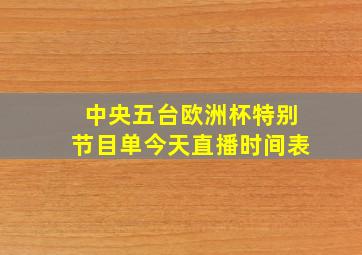 中央五台欧洲杯特别节目单今天直播时间表